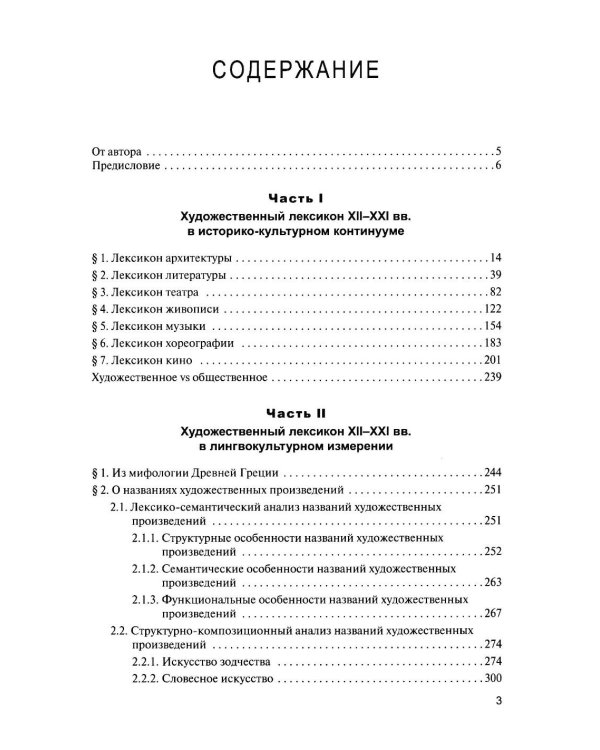 СОДЕРЖАНИЕ

От автора 5
Предисловие 6

Часть I
Художественный лексикон XII–XXI вв.
в историко-культурном континууме

§ 1. Лексикон архитектуры 14
§ 2. Лексикон литературы 39
§ 3. Лексикон театра 82
§ 4. Лексикон живописи 122
§ 5. Лексикон музыки 154
§ 6. Лексикон хореографии 183
§ 7. Лексикон кино 201
Художественное vs общественное 239

Часть II
Художественный лексикон XII–XXI вв.
в лингвокультурном измерении

§ 1. Из мифологии Древней Греции 244
§ 2. О названиях художественных произведений 251
2.1. Лексико-семантический анализ названий художественных произведений 251
2.1.1. Структурные особенности названий художественных произведений 252
2.1.2. Семантические особенности названий художественных произведений 263
2.1.3. Функциональные особенности названий художественных произведений 267
2.2. Структурно-композиционный анализ названий художественных произведений 274
2.2.1. Искусство зодчества 274
2.2.2. Словесное искусство 300

3